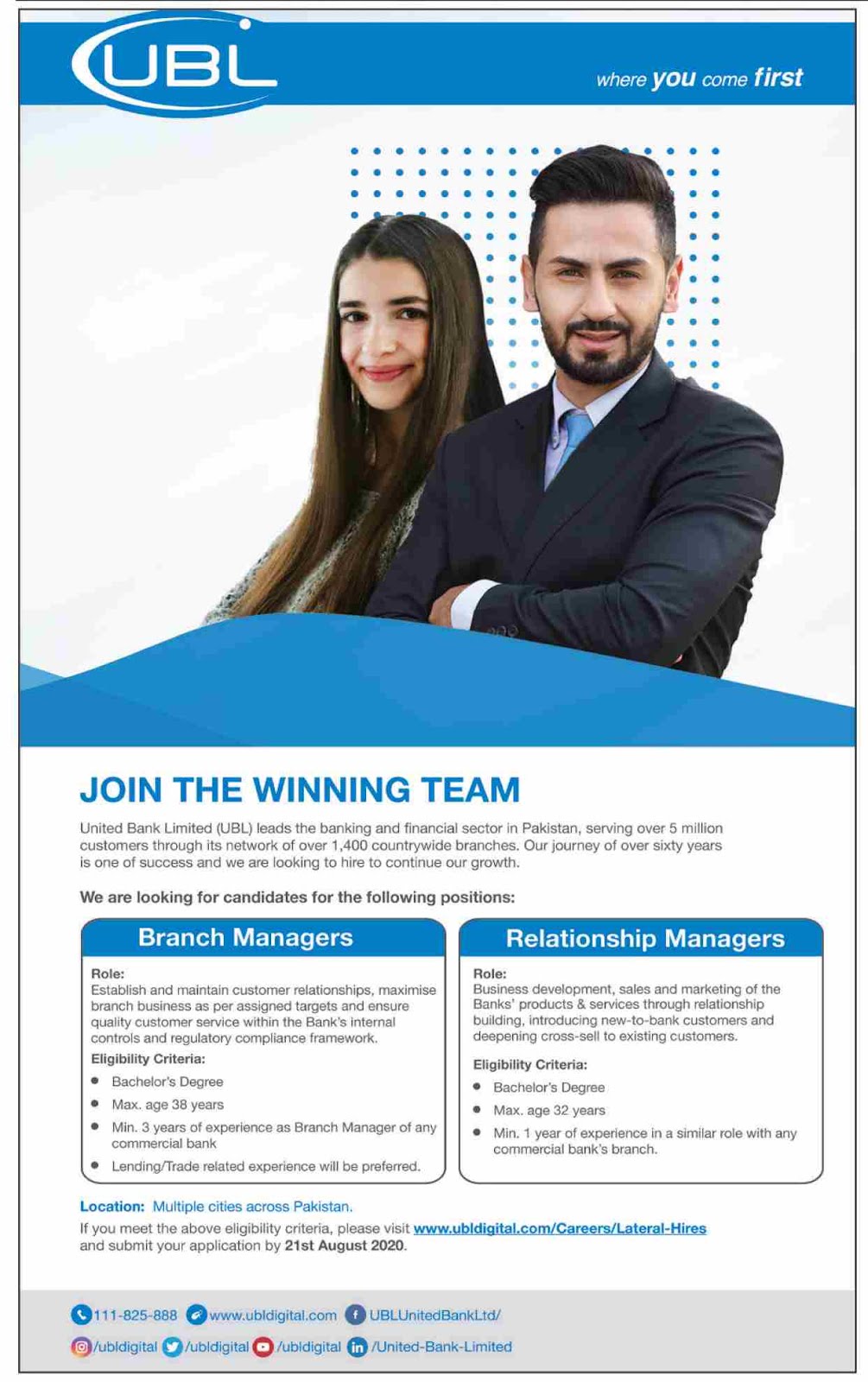 UBL

where you come first

JOIN THE WINNING TEAM

United Bank Limited (UBL) leads the banking and financial sector in Pakistan, serving over 5 million customers through its network of over 1,400 countrywide branches. Our journey of over sixty years is one of success and we are looking to hire to continue our growth.

We are looking for candidates for the following positions:

Branch Managers

Role:
Establish and maintain customer relationships, maximise branch business as per assigned targets and ensure quality customer service within the Bank's internal controls and regulatory compliance framework.

Eligibility Criteria:
• Bachelor's Degree
• Max. age 38 years
• Min. 3 years of experience as Branch Manager of any commercial bank
• Lending/Trade related experience will be preferred.

Relationship Managers

Role:
Business development, sales and marketing of the Banks' products & services through relationship building, introducing new-to-bank customers and deepening cross-sell to existing customers.

Eligibility Criteria:
• Bachelor's Degree
• Max. age 32 years
• Min. 1 year of experience in a similar role with any commercial bank's branch.

Location: Multiple cities across Pakistan.

If you meet the above eligibility criteria, please visit www.ubldigital.com/Careers/Lateral-Hires and submit your application by 21st August 2020.

111-825-888 www.ubldigital.com UBLUnitedBankLtd/

/ubldigital /ubldigital /ubldigital /United-Bank-Limited